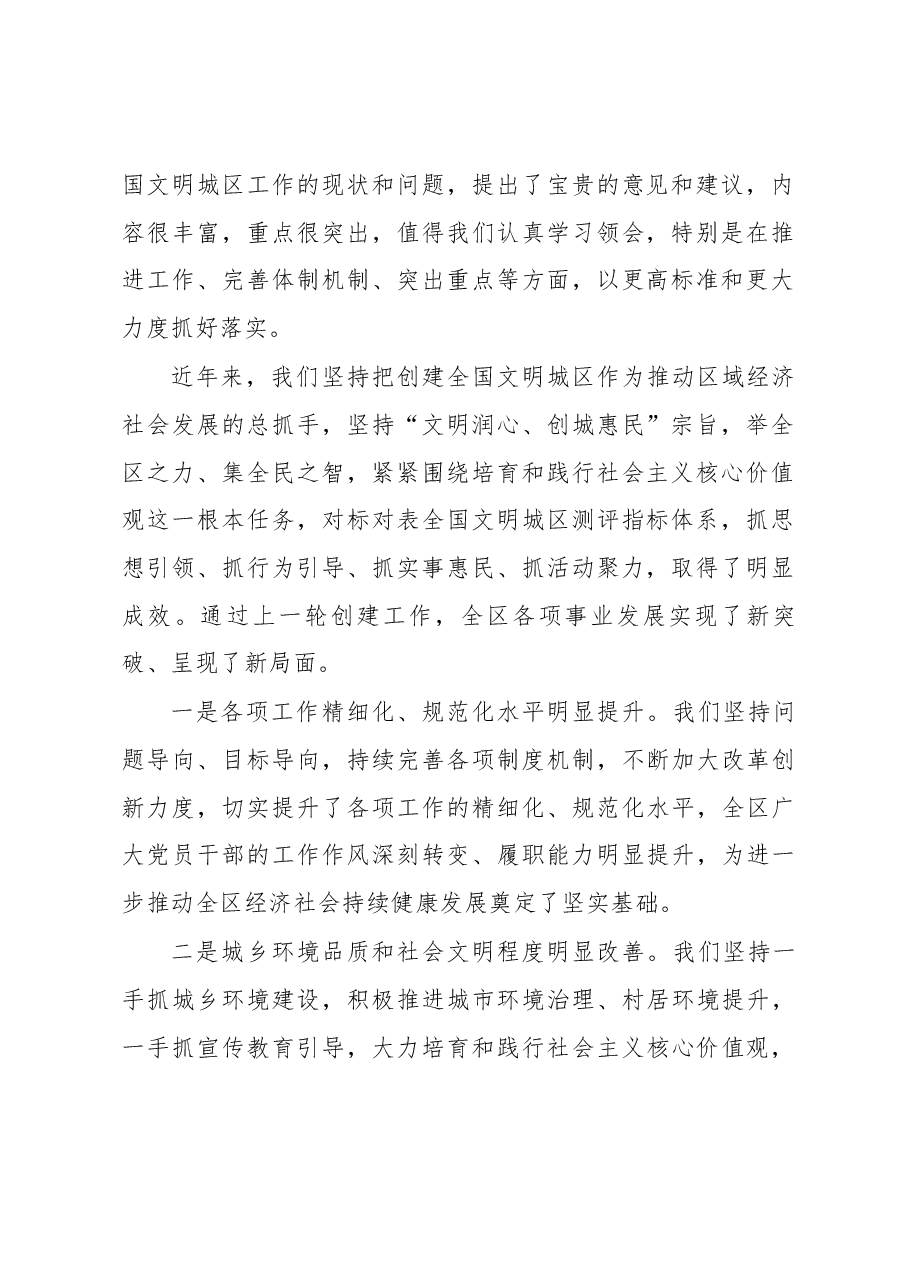 国文明城区工作的现状和问题，提出了宝贵的意见和建议，内容很丰富，重点很突出，值得我们认真学习领会，特别是在推进工作、完善体制机制、突出重点等方面，以更高标准和更大力度抓好落实。

近年来，我们坚持把创建全国文明城区作为推动区域经济社会发展的总抓手，坚持“文明润心、创城惠民”宗旨，举全区之力、集全民之智，紧紧围绕培育和践行社会主义核心价值观这一根本任务，对标对表全国文明城区测评指标体系，抓思想引领、抓行为引导、抓实事惠民、抓活动聚力，取得了明显成效。通过上一轮创建工作，全区各项事业发展实现了新突破、呈现了新局面。

一是各项工作精细化、规范化水平明显提升。我们坚持问题导向、目标导向，持续完善各项制度机制，不断加大改革创新力度，切实提升了各项工作的精细化、规范化水平，全区广大党员干部的工作作风深刻转变、履职能力明显提升，为进一步推动全区经济社会持续健康发展奠定了坚实基础。

二是城乡环境品质和社会文明程度明显改善。我们坚持一手抓城乡环境建设，积极推进城市环境治理、村居环境提升，一手抓宣传教育引导，大力培育和践行社会主义核心价值观，